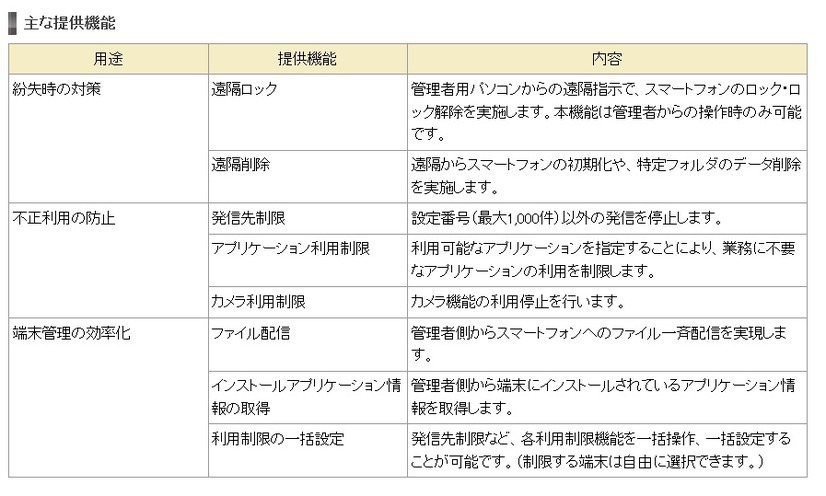 主な提供機能

| 用途 | 提供機能 | 内容 |
|---|---|---|
| 紛失時の対策 | 遠隔ロック | 管理者用パソコンからの遠隔指示で、スマートフォンのロック・ロック解除を実施します。本機能は管理者からの操作時のみ可能です。 |
| | 遠隔削除 | 遠隔からスマートフォンの初期化や、特定フォルダのデータ削除を実施します。 |
| 不正利用の防止 | 発信先制限 | 設定番号（最大1,000件）以外の発信を停止します。 |
| | アプリケーション利用制限 | 利用可能なアプリケーションを指定することにより、業務に不要なアプリケーションの利用を制限します。 |
| | カメラ利用制限 | カメラ機能の利用停止を行います。 |
| 端末管理の効率化 | ファイル配信 | 管理者側からスマートフォンへのファイル一斉配信を実現します。 |
| | インストールアプリケーション情報の取得 | 管理者側から端末にインストールされているアプリケーション情報を取得します。 |
| | 利用制限の一括設定 | 発信先制限など、各利用制限機能を一括操作、一括設定することが可能です。（制限する端末は自由に選択できます。） |